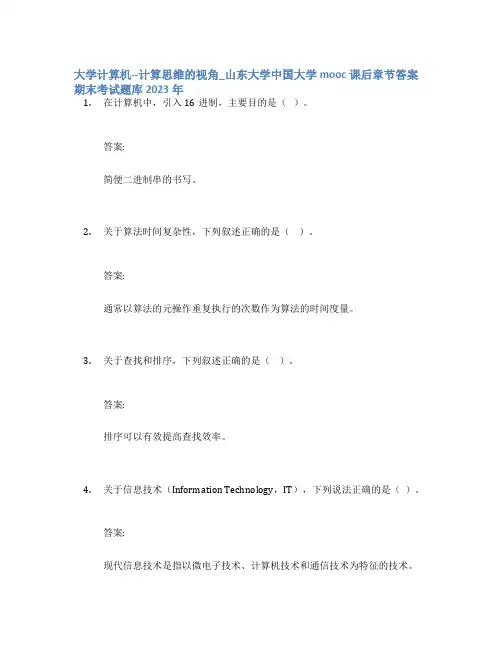 大学计算机--计算思维的视角_山东大学中国大学 mooc 课后章节答案期末考试题库 2023 年

1. 在计算机中，引入 16 进制，主要目的是（ ）。

答案:

简便二进制串的书写。

2. 关于算法时间复杂性，下列叙述正确的是（ ）。

答案:

通常以算法的元操作重复执行的次数作为算法的时间度量。

3. 关于查找和排序，下列叙述正确的是（ ）。

答案:

排序可以有效提高查找效率。

4. 关于信息技术（Information Technology，IT），下列说法正确的是（ ）。

答案:

现代信息技术是指以微电子技术、计算机技术和通信技术为特征的技术。